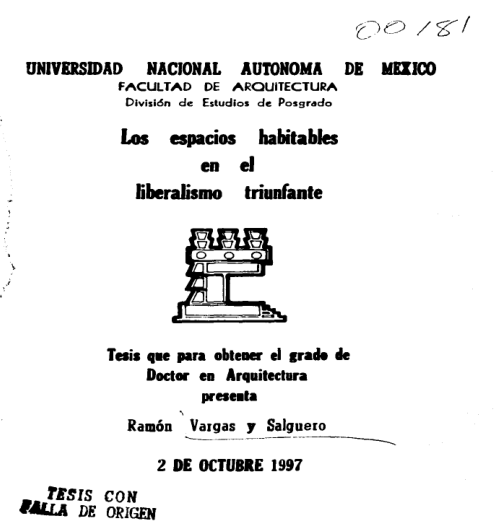 00181

UNIVERSIDAD NACIONAL AUTONOMA DE MEXICO
FACULTAD DE ARQUITECTURA
División de Estudios de Posgrado

Los espacios habitables en el liberalismo triunfante

Tesis que para obtener el grado de Doctor en Arquitectura presenta

Ramón Vargas y Salguero

2 DE OCTUBRE 1997

TESIS CON
FALLA DE ORIGEN